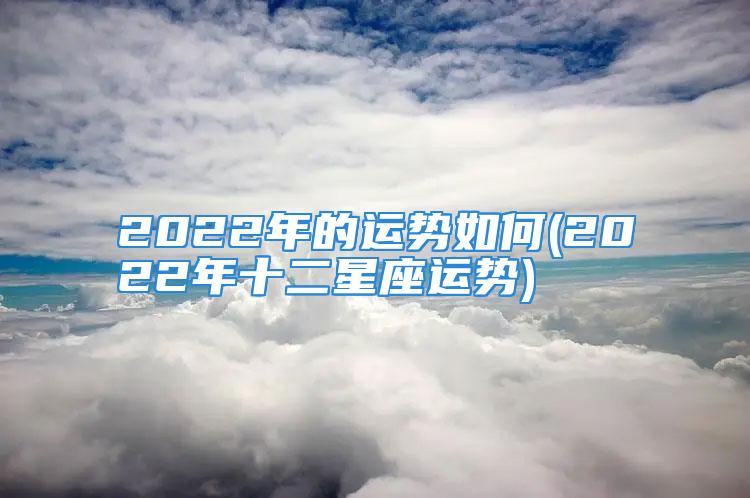 2022年的运势如何(2022年十二星座运势)